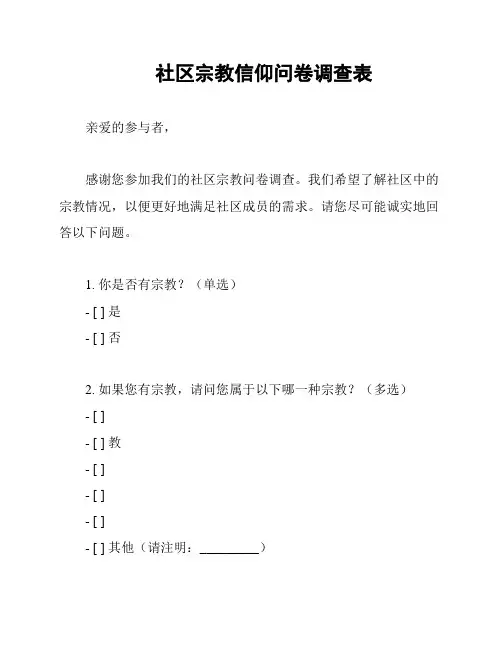 社区宗教信仰问卷调查表

亲爱的参与者，

感谢您参加我们的社区宗教问卷调查。我们希望了解社区中的宗教情况，以便更好地满足社区成员的需求。请您尽可能诚实地回答以下问题。

1. 你是否有宗教？（单选）
- [ ] 是
- [ ] 否

2. 如果您有宗教，请问您属于以下哪一种宗教？（多选）
- [ ]
- [ ] 教
- [ ]
- [ ]
- [ ]
- [ ] 其他（请注明：________）